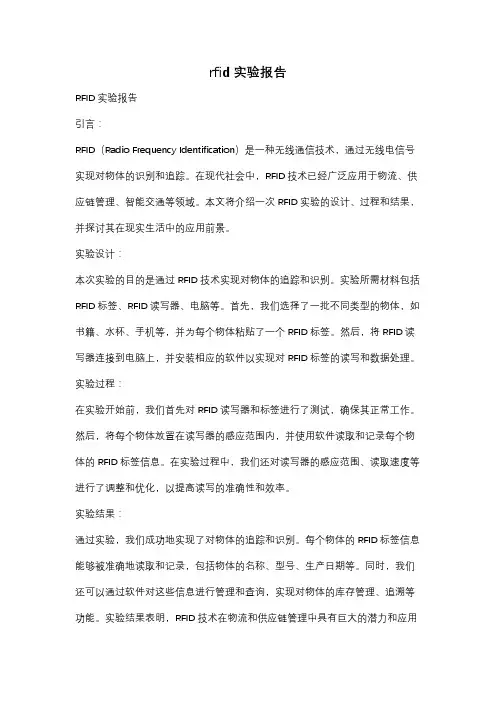 rfid 实验报告

RFID 实验报告

引言：

RFID（Radio Frequency Identification）是一种无线通信技术，通过无线电信号实现对物体的识别和追踪。在现代社会中，RFID 技术已经广泛应用于物流、供应链管理、智能交通等领域。本文将介绍一次 RFID 实验的设计、过程和结果，并探讨其在现实生活中的应用前景。

实验设计：

本次实验的目的是通过 RFID 技术实现对物体的追踪和识别。实验所需材料包括 RFID 标签、RFID 读写器、电脑等。首先，我们选择了一批不同类型的物体，如书籍、水杯、手机等，并为每个物体粘贴了一个 RFID 标签。然后，将 RFID 读写器连接到电脑上，并安装相应的软件以实现对 RFID 标签的读写和数据处理。

实验过程：

在实验开始前，我们首先对 RFID 读写器和标签进行了测试，确保其正常工作。然后，将每个物体放置在读写器的感应范围内，并使用软件读取和记录每个物体的 RFID 标签信息。在实验过程中，我们还对读写器的感应范围、读取速度等进行了调整和优化，以提高读写的准确性和效率。

实验结果：

通过实验，我们成功地实现了对物体的追踪和识别。每个物体的 RFID 标签信息能够被准确地读取和记录，包括物体的名称、型号、生产日期等。同时，我们还可以通过软件对这些信息进行管理和查询，实现对物体的库存管理、追溯等功能。实验结果表明，RFID 技术在物流和供应链管理中具有巨大的潜力和应用